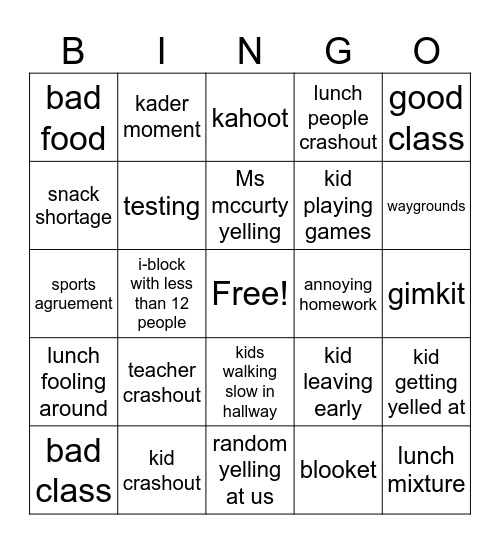 | B | I | N | G | O |
|---|---|---|---|---|
| bad food | kader moment | kahoot | lunch people crashout | good class |
| snack shortage | testing | Ms mccurty yelling | kid playing games | waygrounds |
| sports agruement | i-block with less than 12 people | Free! | annoying homework | gimkit |
| lunch fooling around | teacher crashout | kids walking slow in hallway | kid leaving early | kid getting yelled at |
| bad class | kid crashout | random yelling at us | blooket | lunch mixture |